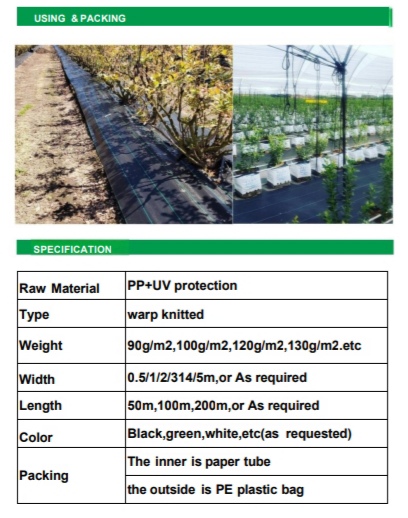 USING & PACKING

SPECIFICATION

| Raw Material | PP+UV protection |
|---|---|
| Type | warp knitted |
| Weight | 90g/m2,100g/m2,120g/m2,130g/m2.etc |
| Width | 0.5/1/2/314/5m,or As required |
| Length | 50m,100m,200m,or As required |
| Color | Black,green,white,etc(as requested) |
| Packing | The inner is paper tube |
| | the outside is PE plastic bag |